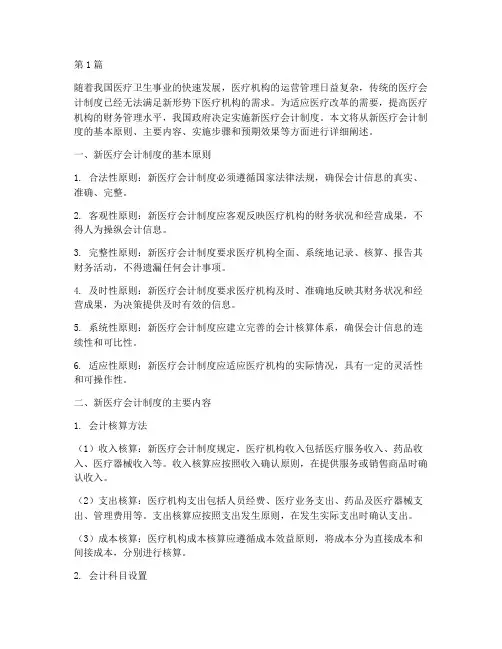 第1篇

随着我国医疗卫生事业的快速发展，医疗机构的运营管理日益复杂，传统的医疗会计制度已经无法满足新形势下医疗机构的需求。为适应医疗改革的需要，提高医疗机构的财务管理水平，我国政府决定实施新医疗会计制度。本文将从新医疗会计制度的基本原则、主要内容、实施步骤和预期效果等方面进行详细阐述。

一、新医疗会计制度的基本原则

1. 合法性原则：新医疗会计制度必须遵循国家法律法规，确保会计信息的真实、准确、完整。

2. 客观性原则：新医疗会计制度应客观反映医疗机构的财务状况和经营成果，不得人为操纵会计信息。

3. 完整性原则：新医疗会计制度要求医疗机构全面、系统地记录、核算、报告其财务活动，不得遗漏任何会计事项。

4. 及时性原则：新医疗会计制度要求医疗机构及时、准确地反映其财务状况和经营成果，为决策提供及时有效的信息。

5. 系统性原则：新医疗会计制度应建立完善的会计核算体系，确保会计信息的连续性和可比性。

6. 适应性原则：新医疗会计制度应适应医疗机构的实际情况，具有一定的灵活性和可操作性。

二、新医疗会计制度的主要内容

1. 会计核算方法

（1）收入核算：新医疗会计制度规定，医疗机构收入包括医疗服务收入、药品收入、医疗器械收入等。收入核算应按照收入确认原则，在提供服务或销售商品时确认收入。

（2）支出核算：医疗机构支出包括人员经费、医疗业务支出、药品及医疗器械支出、管理费用等。支出核算应按照支出发生原则，在发生实际支出时确认支出。

（3）成本核算：医疗机构成本核算应遵循成本效益原则，将成本分为直接成本和间接成本，分别进行核算。

2. 会计科目设置